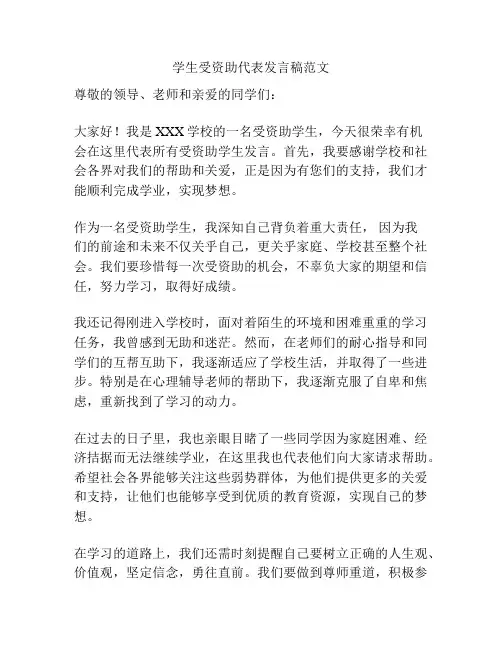 学生受资助代表发言稿范文

尊敬的领导、老师和亲爱的同学们：

大家好！我是XXX学校的一名受资助学生，今天很荣幸有机会在这里代表所有受资助学生发言。首先，我要感谢学校和社会各界对我们的帮助和关爱，正是因为有您们的支持，我们才能顺利完成学业，实现梦想。

作为一名受资助学生，我深知自己背负着重大责任，因为我们的前途和未来不仅关乎自己，更关乎家庭、学校甚至整个社会。我们要珍惜每一次受资助的机会，不辜负大家的期望和信任，努力学习，取得好成绩。

我还记得刚进入学校时，面对着陌生的环境和困难重重的学习任务，我曾感到无助和迷茫。然而，在老师们的耐心指导和同学们的互帮互助下，我逐渐适应了学校生活，并取得了一些进步。特别是在心理辅导老师的帮助下，我逐渐克服了自卑和焦虑，重新找到了学习的动力。

在过去的日子里，我也亲眼目睹了一些同学因为家庭困难、经济拮据而无法继续学业，在这里我也代表他们向大家请求帮助。希望社会各界能够关注这些弱势群体，为他们提供更多的关爱和支持，让他们也能够享受到优质的教育资源，实现自己的梦想。

在学习的道路上，我们还需时刻提醒自己要树立正确的人生观、价值观，坚定信念，勇往直前。我们要做到尊师重道，积极参